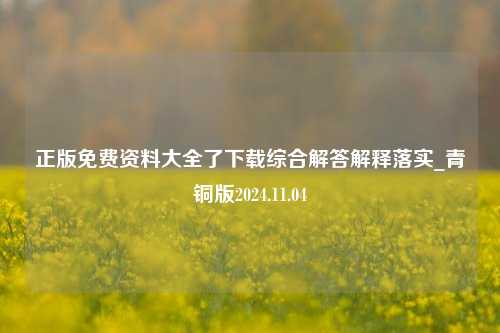 正版免费资料大全了下载综合解答解释落实_青铜版2024.11.04